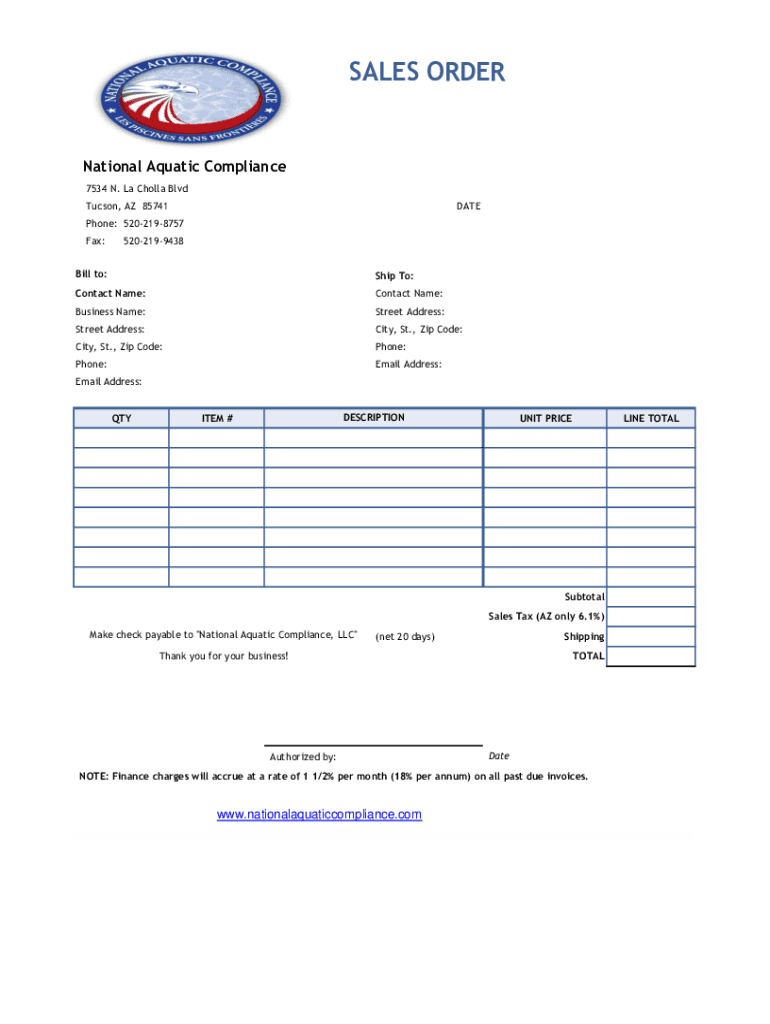 NATIONAL AQUATIC COMPLIANCE
LES PISCINES SANS FRONTIERES

SALES ORDER

National Aquatic Compliance
7534 N. La Cholla Blvd
Tucson, AZ 85741
Phone: 520-219-8757
Fax: 520-219-9438

DATE

Bill to:
Contact Name:
Business Name:
Street Address:
City, St., Zip Code:
Phone:
Email Address:

Ship To:
Contact Name:
Street Address:
City, St., Zip Code:
Phone:
Email Address:

| QTY | ITEM # | DESCRIPTION | UNIT PRICE | LINE TOTAL |
|---|---|---|---|---|
| | | | | |
| | | | | |
| | | | | |
| | | | | |
| | | | | |
| | | | | |
| | | | | |
| | | | | |

Subtotal
Sales Tax (AZ only 6.1%)
Shipping
TOTAL

Make check payable to "National Aquatic Compliance, LLC" (net 20 days)
Thank you for your business!

Authorized by: Date

NOTE: Finance charges will accrue at a rate of 1 1/2% per month (18% per annum) on all past due invoices.

www.nationalaquaticcompliance.com